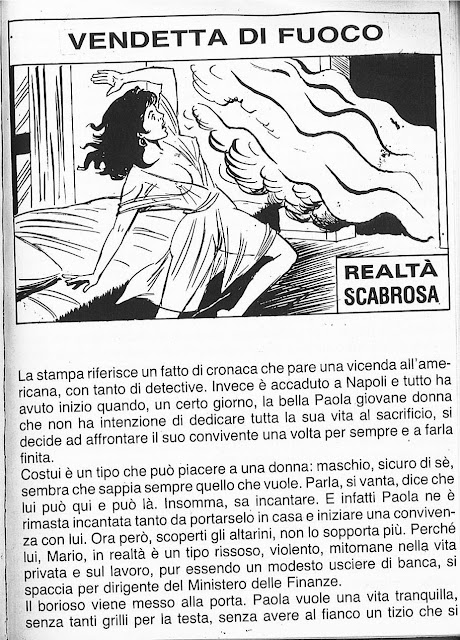 VENDETTA DI FUOCO

REALTÀ SCABROSA

La stampa riferisce un fatto di cronaca che pare una vicenda all'americana, con tanto di detective. Invece è accaduto a Napoli e tutto ha avuto inizio quando, un certo giorno, la bella Paola giovane donna che non ha intenzione di dedicare tutta la sua vita al sacrificio, si decide ad affrontare il suo convivente una volta per sempre e a farla finita.
Costui è un tipo che può piacere a una donna: maschio, sicuro di sè, sembra che sappia sempre quello che vuole. Parla, si vanta, dice che lui può qui e può là. Insomma, sa incantare. E infatti Paola ne è rimasta incantata tanto da portarselo in casa e iniziare una convivenza con lui. Ora però, scoperti gli altarini, non lo sopporta più. Perché lui, Mario, in realtà è un tipo rissoso, violento, mitomane nella vita privata e sul lavoro, pur essendo un modesto usciere di banca, si spaccia per dirigente del Ministero delle Finanze.
Il borioso viene messo alla porta. Paola vuole una vita tranquilla, senza tanti grilli per la testa, senza avere al fianco un tizio che si